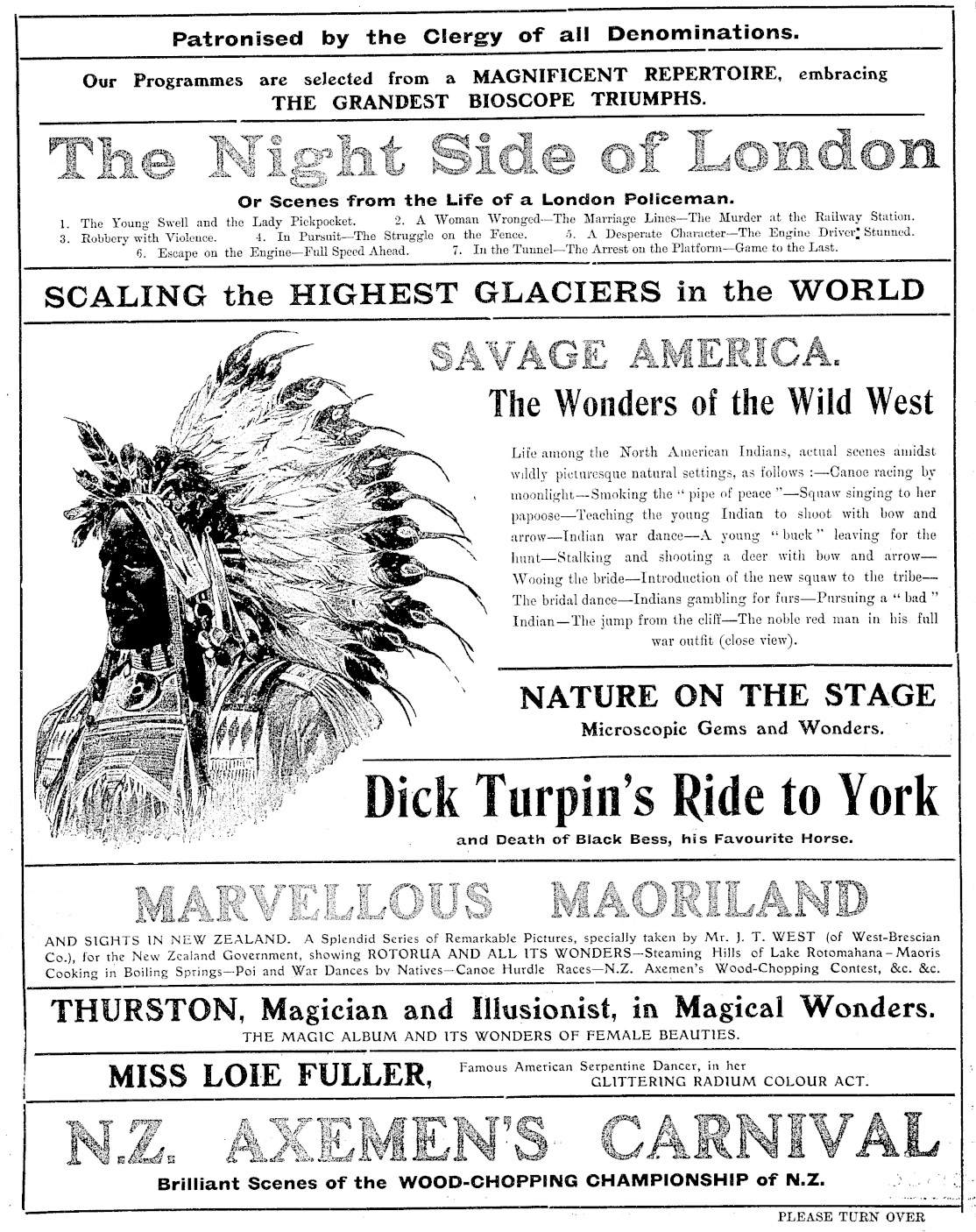 Patronised by the Clergy of all Denominations.

Our Programmes are selected from a MAGNIFICENT REPERTOIRE, embracing THE GRANDEST BIOSCOPE TRIUMPHS.

The Night Side of London

Or Scenes from the Life of a London Policeman.

1. The Young Swell and the Lady Pickpocket. 2. A Woman Wronged—The Marriage Lines—The Murder at the Railway Station. 3. Robbery with Violence. 4. In Pursuit—The Struggle on the Fence. 5. A Desperate Character—The Engine Driver Stunned. 6. Escape on the Engine—Full Speed Ahead. 7. In the Tunnel—The Arrest on the Platform—Game to the Last.

SCALING the HIGHEST GLACIERS in the WORLD

SAVAGE AMERICA.

The Wonders of the Wild West

Life among the North American Indians, actual scenes amidst wildly picturesque natural settings, as follows :—Canoe racing by moonlight—Smoking the "pipe of peace"—Squaw singing to her papoose—Teaching the young Indian to shoot with bow and arrow—Indian war dance—A young "buck" leaving for the hunt—Stalking and shooting a deer with bow and arrow—Wooing the bride—Introduction of the new squaw to the tribe—The bridal dance—Indians gambling for furs—Pursuing a "bad" Indian—The jump from the cliff—The noble red man in his full war outfit (close view).

NATURE ON THE STAGE

Microscopic Gems and Wonders.

Dick Turpin's Ride to York

and Death of Black Bess, his Favourite Horse.

MARVELLOUS MAORILAND

AND SIGHTS IN NEW ZEALAND. A Splendid Series of Remarkable Pictures, specially taken by Mr. J. T. WEST (of West-Brescian Co.), for the New Zealand Government, showing ROTORUA AND ALL ITS WONDERS—Steaming Hills of Lake Rotomahana—Maoris Cooking in Boiling Springs—Poi and War Dances by Natives—Canoe Hurdle Races—N.Z. Axemen's Wood-Chopping Contest, &c. &c.

THURSTON, Magician and Illusionist, in Magical Wonders.

THE MAGIC ALBUM AND ITS WONDERS OF FEMALE BEAUTIES.

MISS LOIE FULLER, Famous American Serpentine Dancer, in her GLITTERING RADIUM COLOUR ACT.

N.Z. AXEMEN'S CARNIVAL

Brilliant Scenes of the WOOD-CHOPPING CHAMPIONSHIP of N.Z.

PLEASE TURN OVER